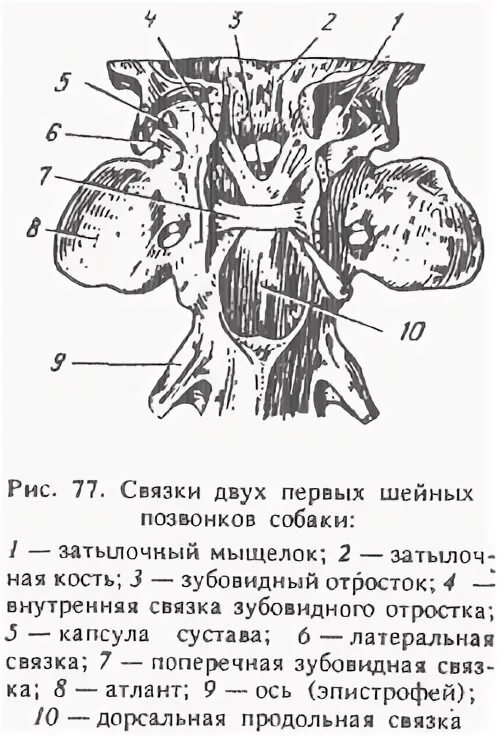 4
3
2
1
5
6
7
8
10
9

Рис. 77. Связки двух первых шейных позвонков собаки:

1 — затылочный мыщелок; 2 — затылочная кость; 3 — зубовидный отросток; 4 — внутренняя связка зубовидного отростка; 5 — капсула сустава; 6 — латеральная связка; 7 — поперечная зубовидная связка; 8 — атлант; 9 — ось (эпистрофей); 10 — дорсальная продольная связка